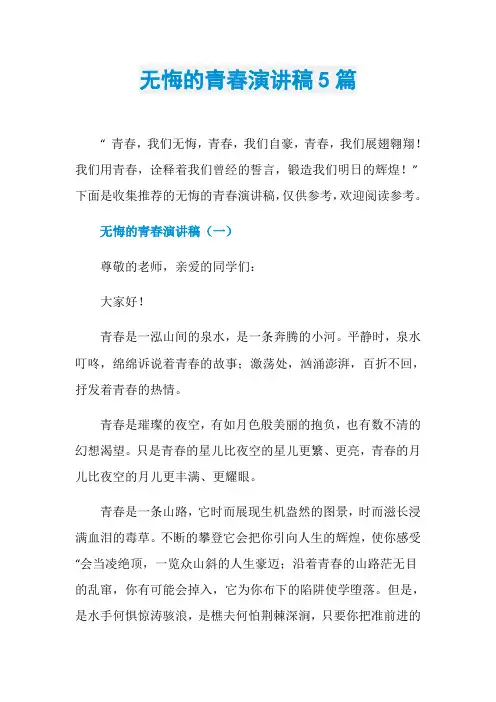 无悔的青春演讲稿5篇

“青春，我们无悔，青春，我们自豪，青春，我们展翅翱翔！我们用青春，诠释着我们曾经的誓言，锻造我们明日的辉煌！”下面是收集推荐的无悔的青春演讲稿，仅供参考，欢迎阅读参考。

无悔的青春演讲稿（一）

尊敬的老师，亲爱的同学们：

大家好！

青春是一泓山间的泉水，是一条奔腾的小河。平静时，泉水叮咚，绵绵诉说着青春的故事；激荡处，汹涌澎湃，百折不回，抒发着青春的热情。

青春是璀璨的夜空，有如月色般美丽的抱负，也有数不清的幻想渴望。只是青春的星儿比夜空的星儿更繁、更亮，青春的月儿比夜空的月儿更丰满、更耀眼。

青春是一条山路，它时而展现生机盎然的图景，时而滋长浸满血泪的毒草。不断的攀登它会把你引向人生的辉煌，使你感受“会当凌绝顶，一览众山斜的人生豪迈；沿着青春的山路茫无目的乱窜，你有可能会掉入，它为你布下的陷阱使学堕落。但是，是水手何惧惊涛骇浪，是樵夫何怕荆棘深涧，只要你把准前进的